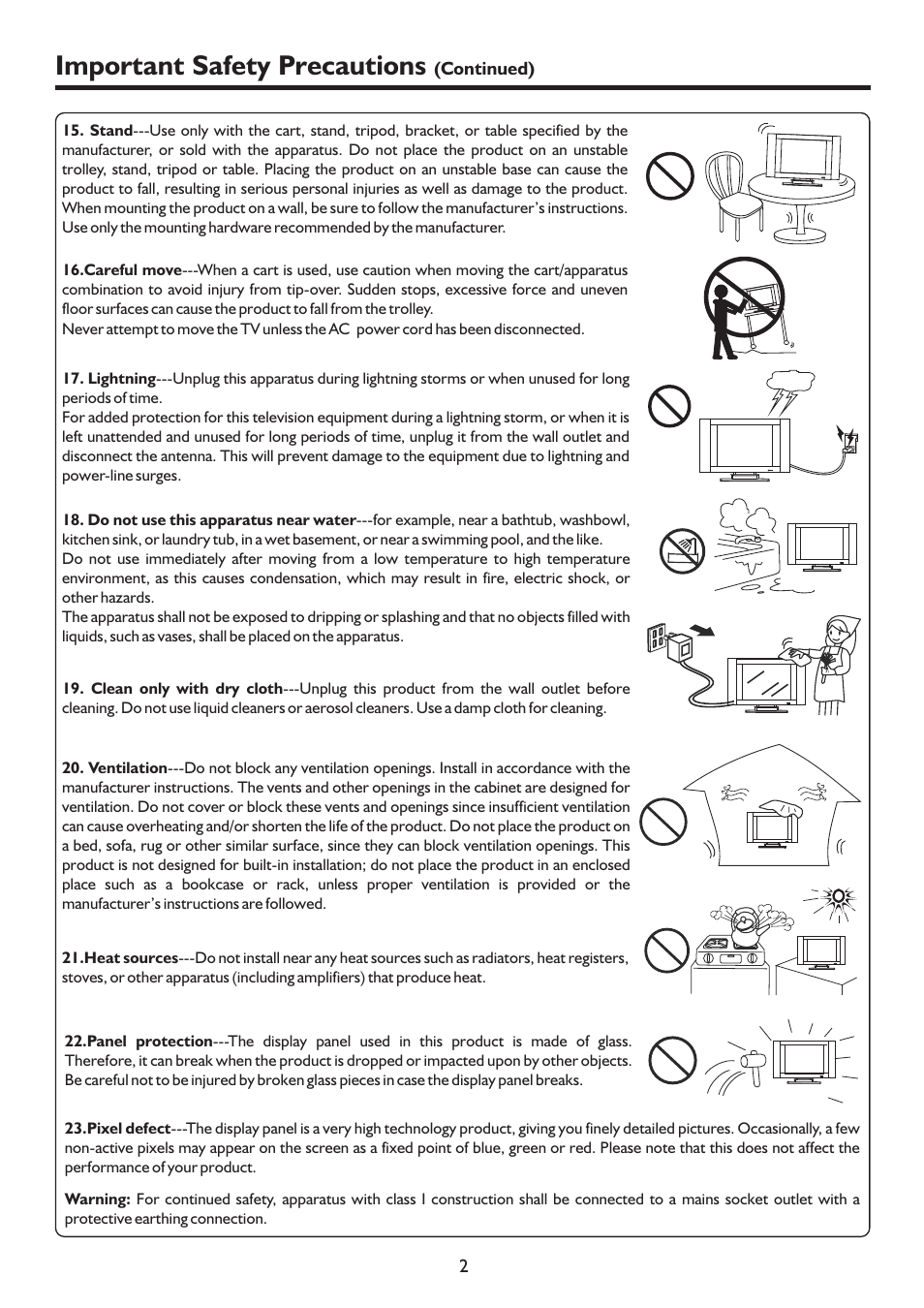 Important Safety Precautions (Continued)

15. Stand---Use only with the cart, stand, tripod, bracket, or table specified by the manufacturer, or sold with the apparatus. Do not place the product on an unstable trolley, stand, tripod or table. Placing the product on an unstable base can cause the product to fall, resulting in serious personal injuries as well as damage to the product. When mounting the product on a wall, be sure to follow the manufacturer's instructions. Use only the mounting hardware recommended by the manufacturer.

16.Careful move---When a cart is used, use caution when moving the cart/apparatus combination to avoid injury from tip-over. Sudden stops, excessive force and uneven floor surfaces can cause the product to fall from the trolley.
Never attempt to move the TV unless the AC power cord has been disconnected.

17. Lightning---Unplug this apparatus during lightning storms or when unused for long periods of time.
For added protection for this television equipment during a lightning storm, or when it is left unattended and unused for long periods of time, unplug it from the wall outlet and disconnect the antenna. This will prevent damage to the equipment due to lightning and power-line surges.

18. Do not use this apparatus near water---for example, near a bathtub, washbowl, kitchen sink, or laundry tub, in a wet basement, or near a swimming pool, and the like.
Do not use immediately after moving from a low temperature to high temperature environment, as this causes condensation, which may result in fire, electric shock, or other hazards.
The apparatus shall not be exposed to dripping or splashing and that no objects filled with liquids, such as vases, shall be placed on the apparatus.

19. Clean only with dry cloth---Unplug this product from the wall outlet before cleaning. Do not use liquid cleaners or aerosol cleaners. Use a damp cloth for cleaning.

20. Ventilation---Do not block any ventilation openings. Install in accordance with the manufacturer instructions. The vents and other openings in the cabinet are designed for ventilation. Do not cover or block these vents and openings since insufficient ventilation can cause overheating and/or shorten the life of the product. Do not place the product on a bed, sofa, rug or other similar surface, since they can block ventilation openings. This product is not designed for built-in installation; do not place the product in an enclosed place such as a bookcase or rack, unless proper ventilation is provided or the manufacturer's instructions are followed.

21.Heat sources---Do not install near any heat sources such as radiators, heat registers, stoves, or other apparatus (including amplifiers) that produce heat.

22.Panel protection---The display panel used in this product is made of glass. Therefore, it can break when the product is dropped or impacted upon by other objects. Be careful not to be injured by broken glass pieces in case the display panel breaks.

23.Pixel defect---The display panel is a very high technology product, giving you finely detailed pictures. Occasionally, a few non-active pixels may appear on the screen as a fixed point of blue, green or red. Please note that this does not affect the performance of your product.

Warning: For continued safety, apparatus with class I construction shall be connected to a mains socket outlet with a protective earthing connection.

2